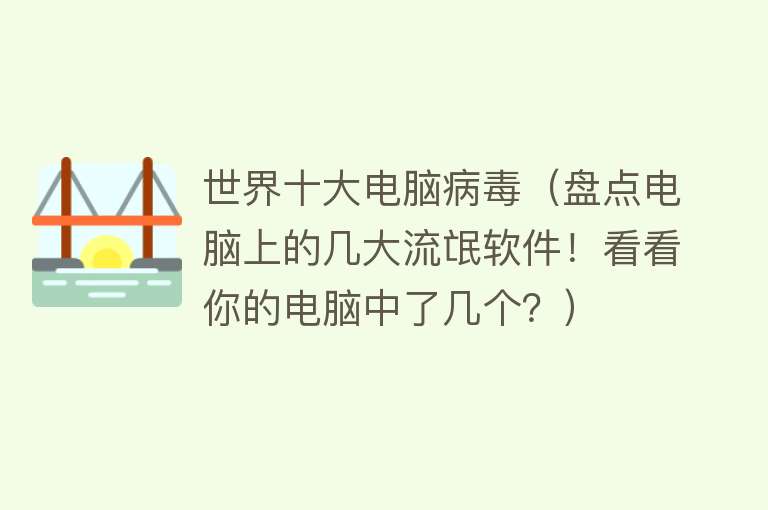 世界十大电脑病毒（盘点电脑上的几大流氓软件！看看你的电脑中了几个？）